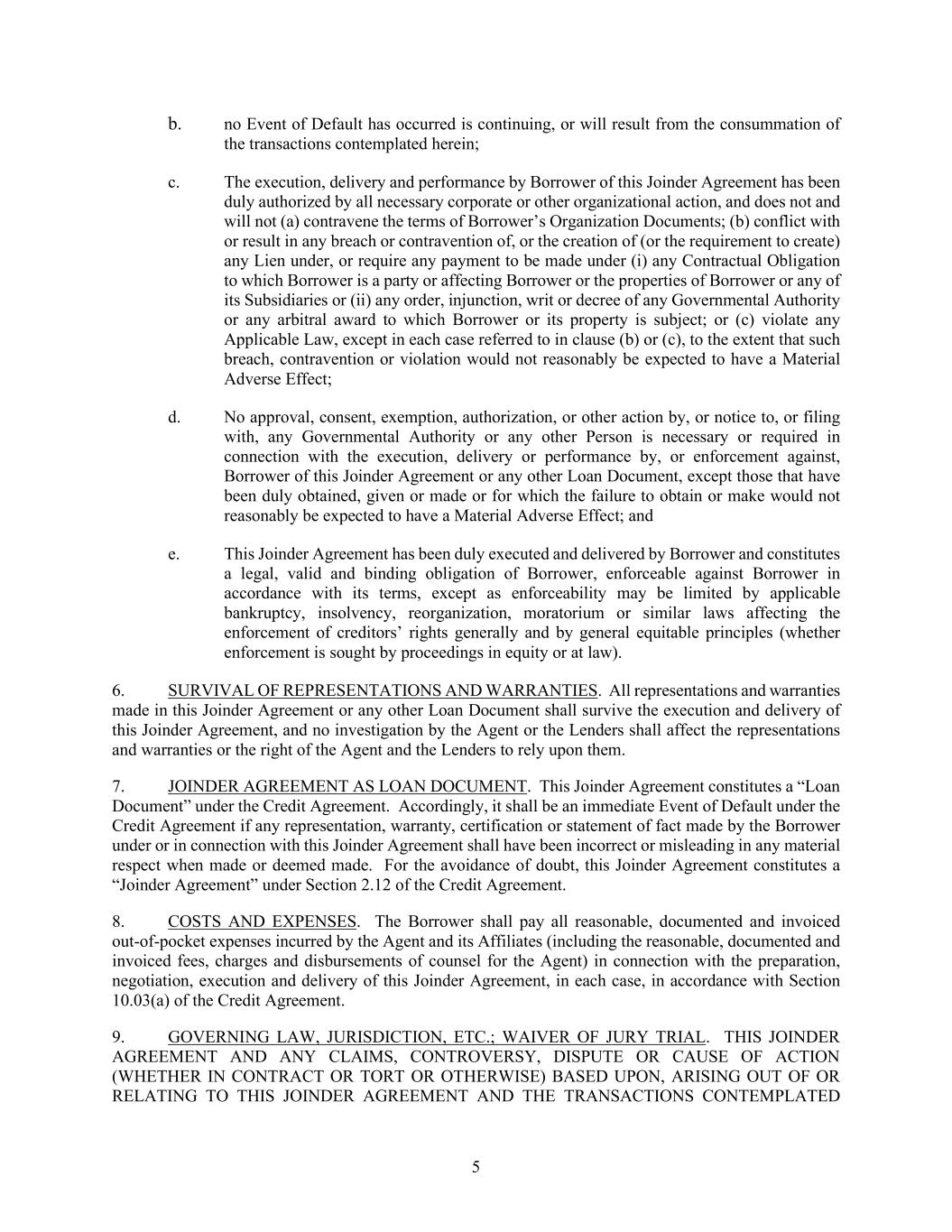 b. no Event of Default has occurred is continuing, or will result from the consummation of the transactions contemplated herein;

c. The execution, delivery and performance by Borrower of this Joinder Agreement has been duly authorized by all necessary corporate or other organizational action, and does not and will not (a) contravene the terms of Borrower's Organization Documents; (b) conflict with or result in any breach or contravention of, or the creation of (or the requirement to create) any Lien under, or require any payment to be made under (i) any Contractual Obligation to which Borrower is a party or affecting Borrower or the properties of Borrower or any of its Subsidiaries or (ii) any order, injunction, writ or decree of any Governmental Authority or any arbitral award to which Borrower or its property is subject; or (c) violate any Applicable Law, except in each case referred to in clause (b) or (c), to the extent that such breach, contravention or violation would not reasonably be expected to have a Material Adverse Effect;

d. No approval, consent, exemption, authorization, or other action by, or notice to, or filing with, any Governmental Authority or any other Person is necessary or required in connection with the execution, delivery or performance by, or enforcement against, Borrower of this Joinder Agreement or any other Loan Document, except those that have been duly obtained, given or made or for which the failure to obtain or make would not reasonably be expected to have a Material Adverse Effect; and

e. This Joinder Agreement has been duly executed and delivered by Borrower and constitutes a legal, valid and binding obligation of Borrower, enforceable against Borrower in accordance with its terms, except as enforceability may be limited by applicable bankruptcy, insolvency, reorganization, moratorium or similar laws affecting the enforcement of creditors' rights generally and by general equitable principles (whether enforcement is sought by proceedings in equity or at law).

6. SURVIVAL OF REPRESENTATIONS AND WARRANTIES. All representations and warranties made in this Joinder Agreement or any other Loan Document shall survive the execution and delivery of this Joinder Agreement, and no investigation by the Agent or the Lenders shall affect the representations and warranties or the right of the Agent and the Lenders to rely upon them.

7. JOINDER AGREEMENT AS LOAN DOCUMENT. This Joinder Agreement constitutes a "Loan Document" under the Credit Agreement. Accordingly, it shall be an immediate Event of Default under the Credit Agreement if any representation, warranty, certification or statement of fact made by the Borrower under or in connection with this Joinder Agreement shall have been incorrect or misleading in any material respect when made or deemed made. For the avoidance of doubt, this Joinder Agreement constitutes a "Joinder Agreement" under Section 2.12 of the Credit Agreement.

8. COSTS AND EXPENSES. The Borrower shall pay all reasonable, documented and invoiced out-of-pocket expenses incurred by the Agent and its Affiliates (including the reasonable, documented and invoiced fees, charges and disbursements of counsel for the Agent) in connection with the preparation, negotiation, execution and delivery of this Joinder Agreement, in each case, in accordance with Section 10.03(a) of the Credit Agreement.

9. GOVERNING LAW, JURISDICTION, ETC.; WAIVER OF JURY TRIAL. THIS JOINDER AGREEMENT AND ANY CLAIMS, CONTROVERSY, DISPUTE OR CAUSE OF ACTION (WHETHER IN CONTRACT OR TORT OR OTHERWISE) BASED UPON, ARISING OUT OF OR RELATING TO THIS JOINDER AGREEMENT AND THE TRANSACTIONS CONTEMPLATED

5